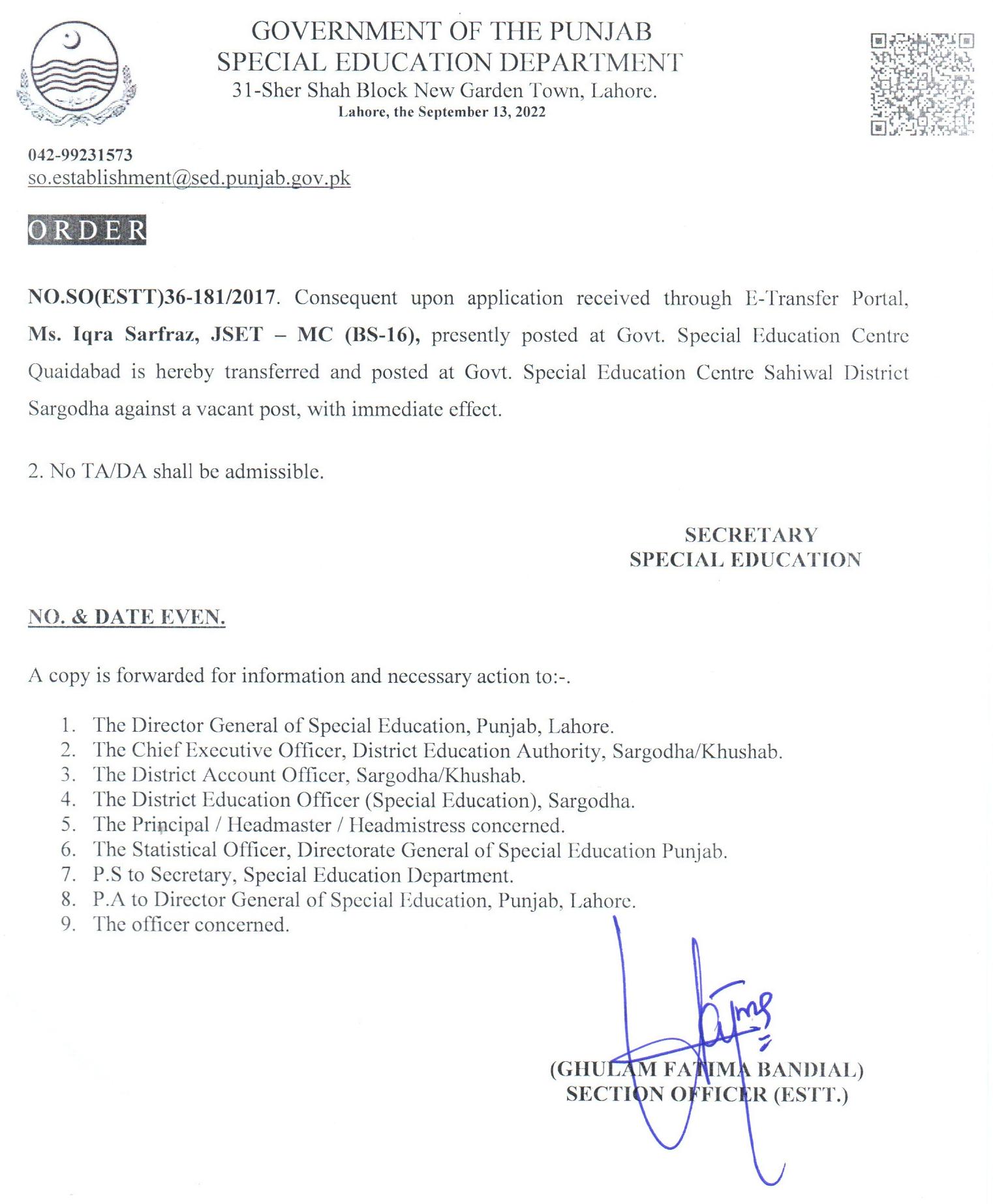 GOVERNMENT OF THE PUNJAB
SPECIAL EDUCATION DEPARTMENT
31-Sher Shah Block New Garden Town, Lahore.
Lahore, the September 13, 2022

042-99231573
so.establishment@sed.punjab.gov.pk

ORDER

NO.SO(ESTT)36-181/2017. Consequent upon application received through E-Transfer Portal, Ms. Iqra Sarfraz, JSET – MC (BS-16), presently posted at Govt. Special Education Centre Quaidabad is hereby transferred and posted at Govt. Special Education Centre Sahiwal District Sargodha against a vacant post, with immediate effect.

2. No TA/DA shall be admissible.

SECRETARY
SPECIAL EDUCATION

NO. & DATE EVEN.

A copy is forwarded for information and necessary action to:-.

1. The Director General of Special Education, Punjab, Lahore.
2. The Chief Executive Officer, District Education Authority, Sargodha/Khushab.
3. The District Account Officer, Sargodha/Khushab.
4. The District Education Officer (Special Education), Sargodha.
5. The Principal / Headmaster / Headmistress concerned.
6. The Statistical Officer, Directorate General of Special Education Punjab.
7. P.S to Secretary, Special Education Department.
8. P.A to Director General of Special Education, Punjab, Lahore.
9. The officer concerned.

(GHULAM FATIMA BANDIAL)
SECTION OFFICER (ESTT.)